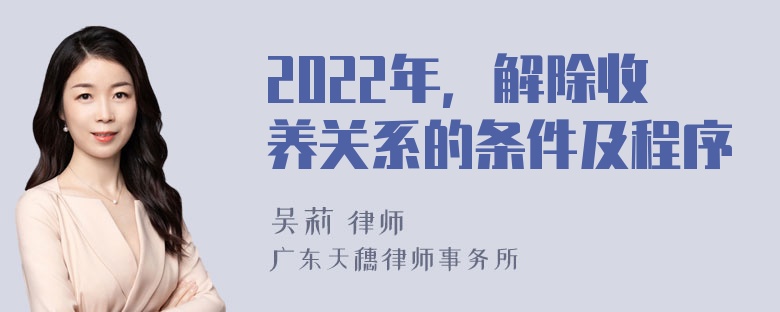 2022年，解除收养关系的条件及程序

吴莉 律师
广东天穗律师事务所